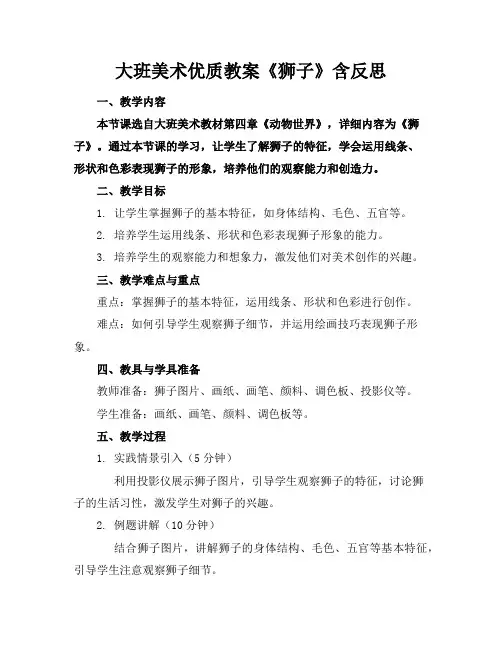 大班美术优质教案《狮子》含反思

一、教学内容

本节课选自大班美术教材第四章《动物世界》，详细内容为《狮子》。通过本节课的学习，让学生了解狮子的特征，学会运用线条、形状和色彩表现狮子的形象，培养他们的观察能力和创造力。

二、教学目标

1. 让学生掌握狮子的基本特征，如身体结构、毛色、五官等。

2. 培养学生运用线条、形状和色彩表现狮子形象的能力。

3. 培养学生的观察能力和想象力，激发他们对美术创作的兴趣。

三、教学难点与重点

重点：掌握狮子的基本特征，运用线条、形状和色彩进行创作。

难点：如何引导学生观察狮子细节，并运用绘画技巧表现狮子形象。

四、教具与学具准备

教师准备：狮子图片、画纸、画笔、颜料、调色板、投影仪等。

学生准备：画纸、画笔、颜料、调色板等。

五、教学过程

1. 实践情景引入（5分钟）

利用投影仪展示狮子图片，引导学生观察狮子的特征，讨论狮子的生活习性，激发学生对狮子的兴趣。

2. 例题讲解（10分钟）

结合狮子图片，讲解狮子的身体结构、毛色、五官等基本特征，引导学生注意观察狮子细节。